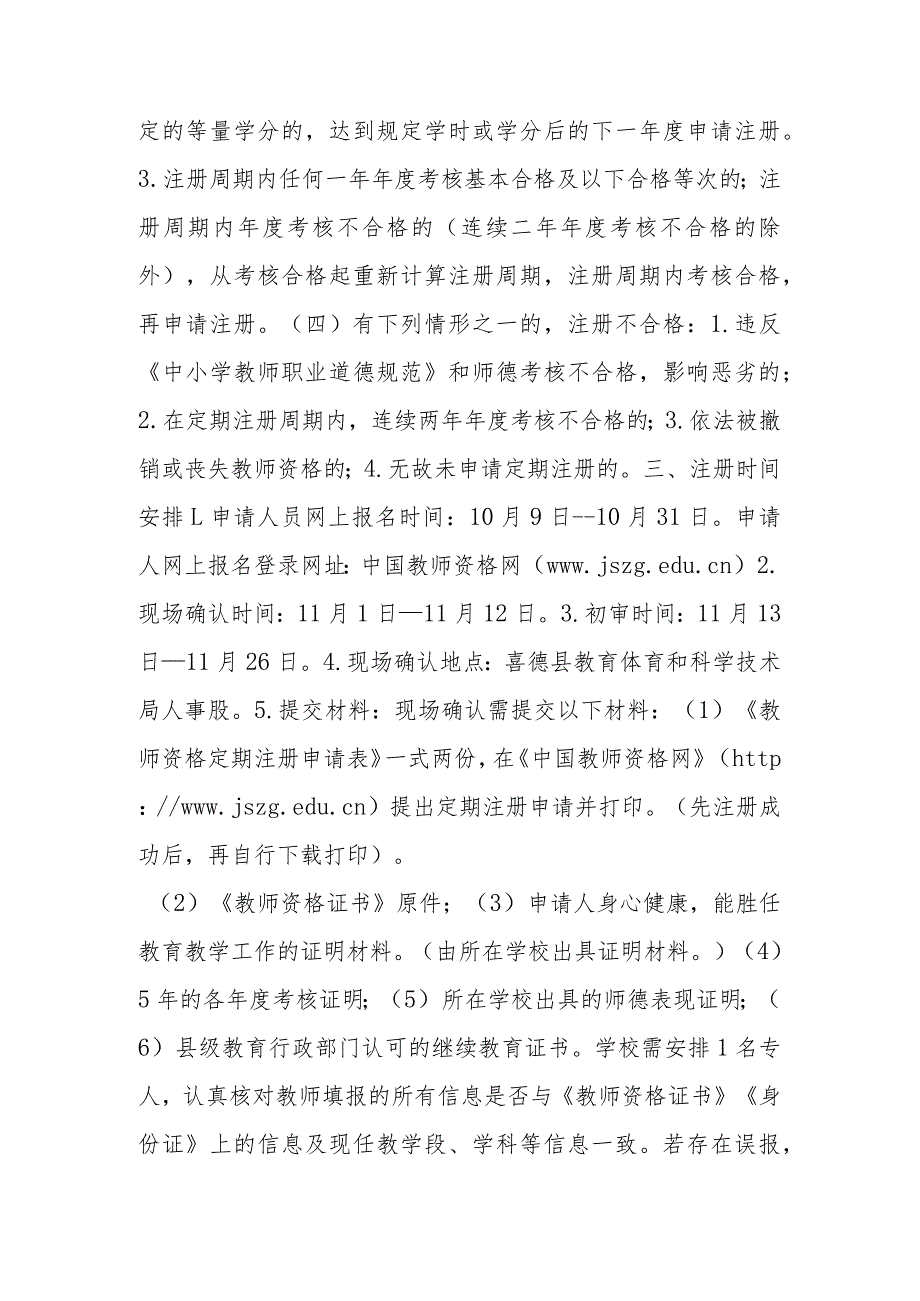 定的等量学分的，达到规定学时或学分后的下一年度申请注册。3.注册周期内任何一年年度考核基本合格及以下合格等次的;注册周期内年度考核不合格的（连续二年年度考核不合格的除外），从考核合格起重新计算注册周期，注册周期内考核合格，再申请注册。（四）有下列情形之一的，注册不合格：1.违反《中小学教师职业道德规范》和师德考核不合格，影响恶劣的;2.在定期注册周期内，连续两年年度考核不合格的;3.依法被撤销或丧失教师资格的;4.无故未申请定期注册的。三、注册时间安排L申请人员网上报名时间：10月9日--10月31日。申请人网上报名登录网址:中国教师资格网（www.jszg.edu.cn）2.现场确认时间：11月1日—11月12日。3.初审时间：11月13日—11月26日。4.现场确认地点：喜德县教育体育和科学技术局人事股。5.提交材料：现场确认需提交以下材料：（1）《教师资格定期注册申请表》一式两份，在《中国教师资格网》（http：//www.jszg.edu.cn）提出定期注册申请并打印。（先注册成功后，再自行下载打印）。

（2）《教师资格证书》原件；（3）申请人身心健康，能胜任教育教学工作的证明材料。（由所在学校出具证明材料。）（4）5年的各年度考核证明;（5）所在学校出具的师德表现证明;（6）县级教育行政部门认可的继续教育证书。学校需安排1名专人，认真核对教师填报的所有信息是否与《教师资格证书》《身份证》上的信息及现任教学段、学科等信息一致。若存在误报，